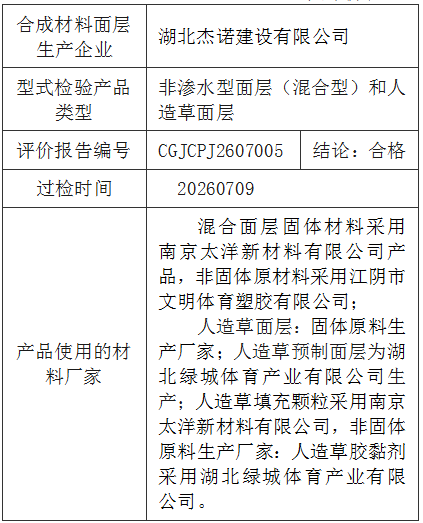 | 合成材料面层生产企业 | 湖北杰诺建设有限公司 | |
|---|---|---|
| 型式检验产品类型 | 非渗水型面层（混合型）和人造草面层 | |
| 评价报告编号 | CGJCPJ2607005 | 结论：合格 |
| 过检时间 | 20260709 | |
| 产品使用的材料厂家 | 混合面层固体材料采用南京太洋新材料有限公司产品，非固体原材料采用江阴市文明体育塑胶有限公司；<br>人造草面层：固体原料生产厂家；人造草预制面层为湖北绿城体育产业有限公司生产；人造草填充颗粒采用南京太洋新材料有限公司，非固体原料生产厂家：人造草胶黏剂采用湖北绿城体育产业有限公司。 | |